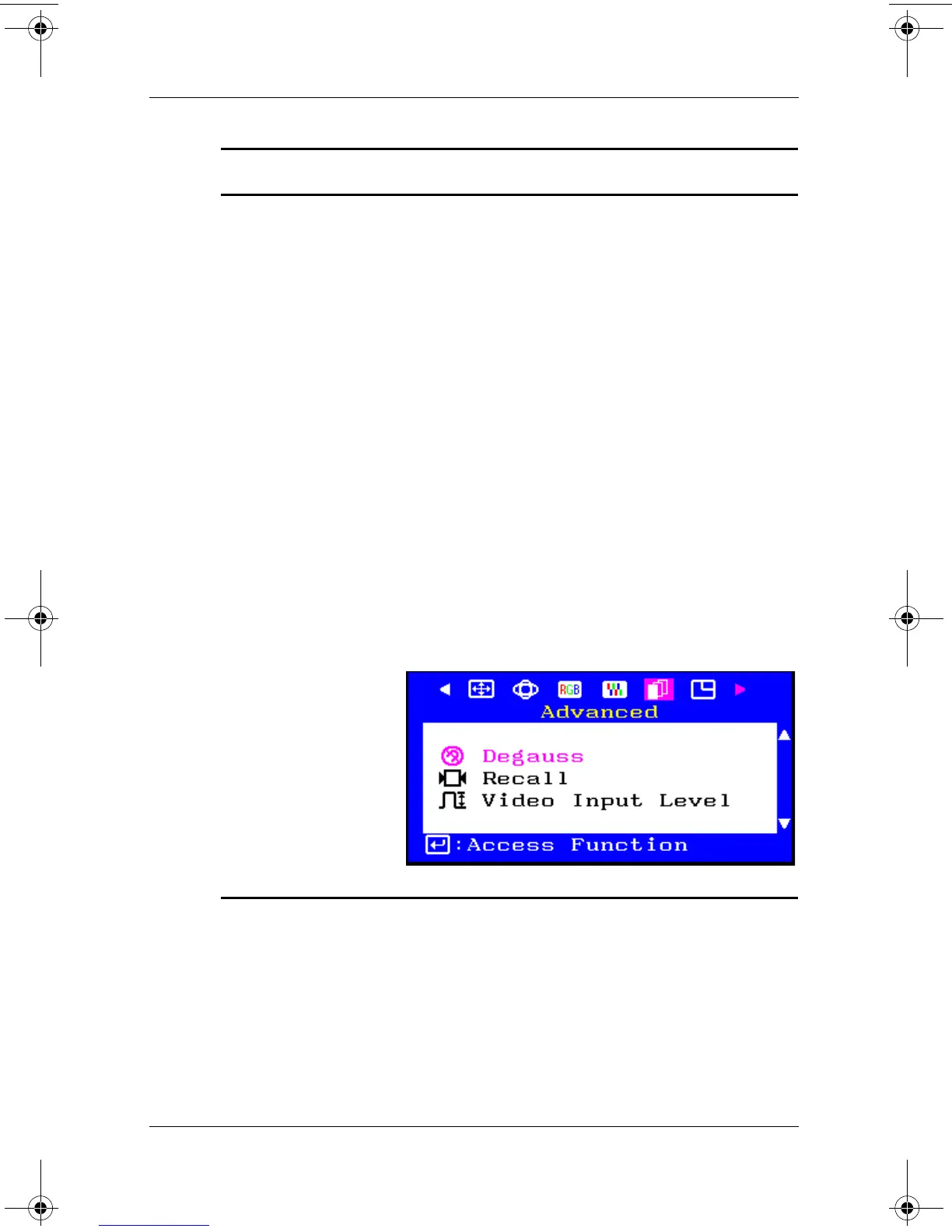 RGB

Advanced

Degauss
Recall
Video Input Level

:Access Function